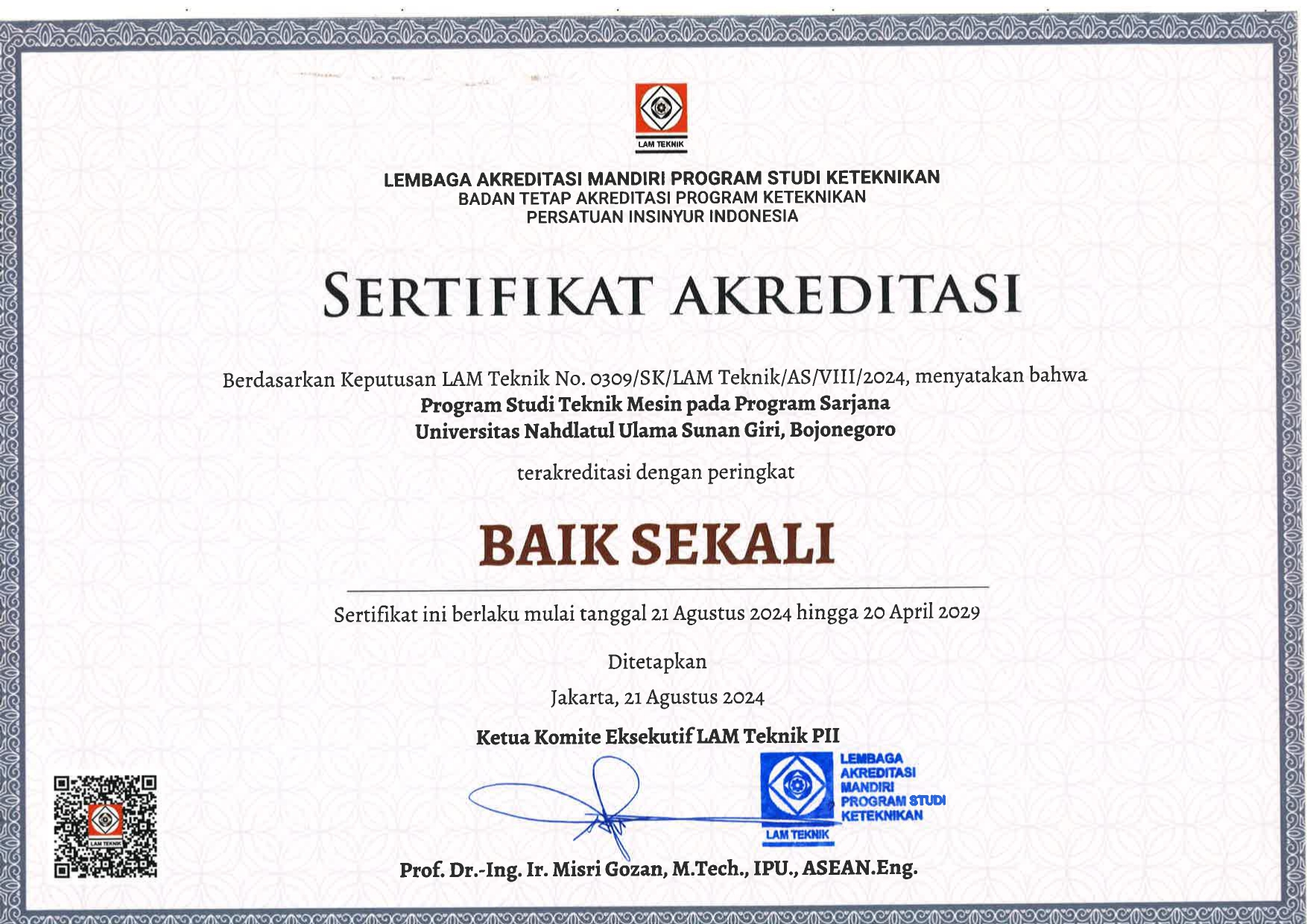 LAM TEKNIK

LEMBAGA AKREDITASI MANDIRI PROGRAM STUDI KETEKNIKAN
BADAN TETAP AKREDITASI PROGRAM KETEKNIKAN
PERSATUAN INSINYUR INDONESIA

SERTIFIKAT AKREDITASI

Berdasarkan Keputusan LAM Teknik No. 0309/SK/LAM Teknik/AS/VIII/2024, menyatakan bahwa
Program Studi Teknik Mesin pada Program Sarjana
Universitas Nahdlatul Ulama Sunan Giri, Bojonegoro

terakreditasi dengan peringkat

BAIK SEKALI

Sertifikat ini berlaku mulai tanggal 21 Agustus 2024 hingga 20 April 2029

Ditetapkan
Jakarta, 21 Agustus 2024
Ketua Komite Eksekutif LAM Teknik PII

LEMBAGA AKREDITASI MANDIRI PROGRAM STUDI KETEKNIKAN
LAM TEKNIK

LAM TEKNIK

Prof. Dr.-Ing. Ir. Misri Gozan, M.Tech., IPU., ASEAN.Eng.